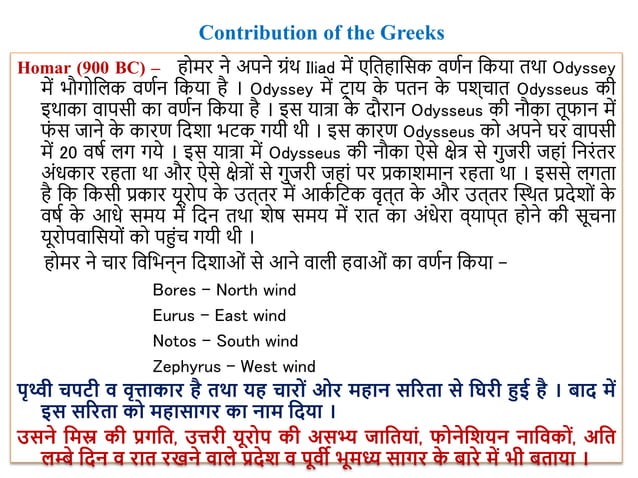 Contribution of the Greeks

Homar (900 BC) – होमर ने अपने ग्रंथ Iliad में एतिहासिक वर्णन किया तथा Odyssey में भौगोलिक वर्णन किया है । Odyssey में ट्राय के पतन के पश्चात Odysseus की इथाका वापसी का वर्णन किया है । इस यात्रा के दौरान Odysseus की नौका तूफान में फंस जाने के कारण दिशा भटक गयी थी । इस कारण Odysseus को अपने घर वापसी में 20 वर्ष लग गये । इस यात्रा में Odysseus की नौका ऐसे क्षेत्र से गुजरी जहां निरंतर अंधकार रहता था और ऐसे क्षेत्रों से गुजरी जहां पर प्रकाशमान रहता था । इससे लगता है कि किसी प्रकार यूरोप के उत्तर में आर्कटिक वृत्त के और उत्तर स्थित प्रदेशों के वर्ष के आधे समय में दिन तथा शेष समय में रात का अंधेरा व्याप्त होने की सूचना यूरोपवासियों को पहुंच गयी थी ।

होमर ने चार विभिन्न दिशाओं से आने वाली हवाओं का वर्णन किया –

Bores – North wind

Eurus – East wind

Notos – South wind

Zephyrus – West wind

पृथ्वी चपटी व वृत्ताकार है तथा यह चारों ओर महान सरिता से घिरी हुई है । बाद में इस सरिता को महासागर का नाम दिया ।

उसने मिस्र की प्रगति, उत्तरी यूरोप की असभ्य जातियां, फोनेशियन नाविकों, अति लम्बे दिन व रात रखने वाले प्रदेश व पूर्वी भूमध्य सागर के बारे में भी बताया ।